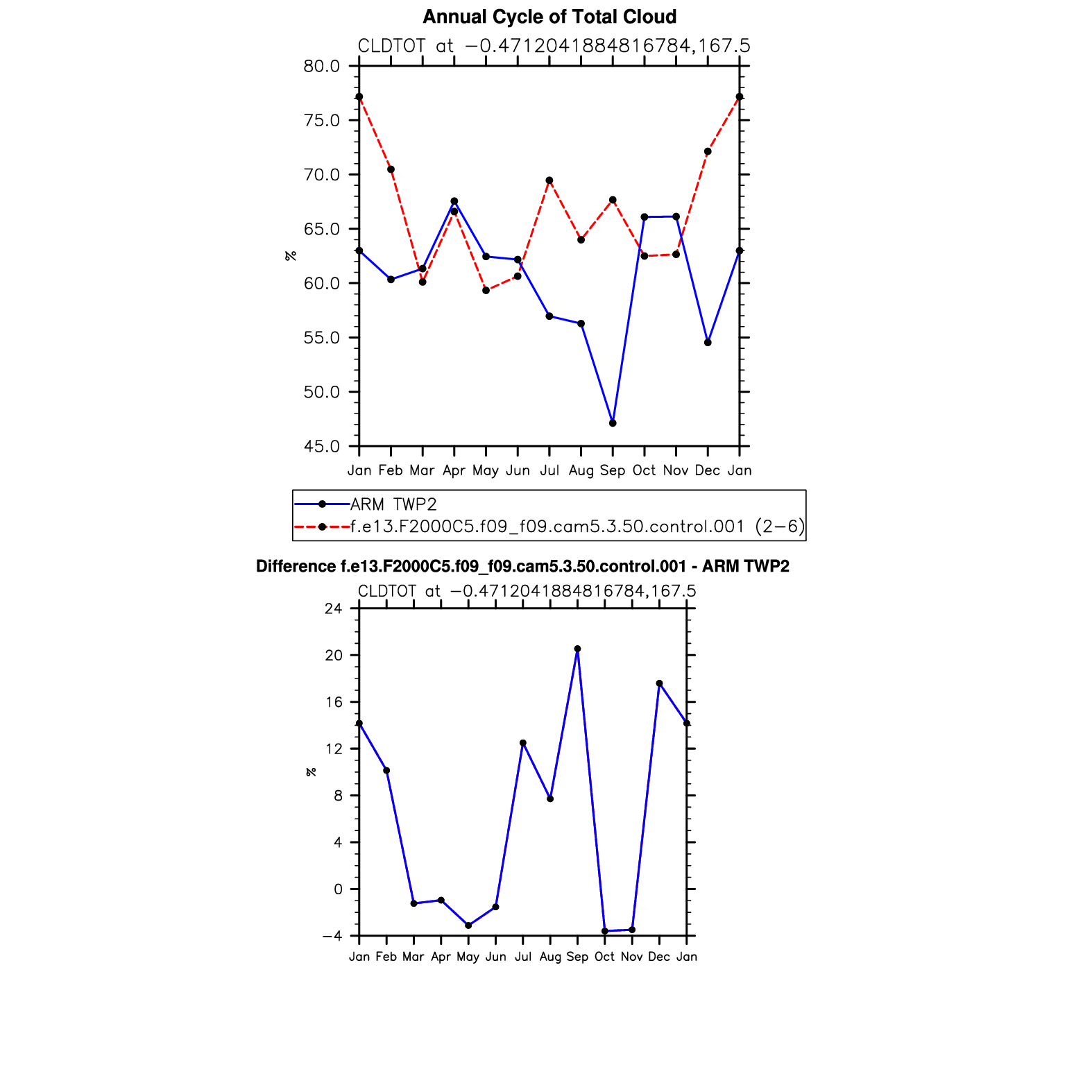 Annual Cycle of Total Cloud

CLDTOT at −0.4712041884816784,167.5

80.0
75.0
70.0
65.0
60.0
55.0
50.0
45.0

%

Jan Feb Mar Apr May Jun Jul Aug Sep Oct Nov Dec Jan

ARM TWP2
f.e13.F2000C5.f09_f09.cam5.3.50.control.001 (2−6)

Difference f.e13.F2000C5.f09_f09.cam5.3.50.control.001 - ARM TWP2

CLDTOT at −0.4712041884816784,167.5

24
20
16
12
8
4
0
−4

%

Jan Feb Mar Apr May Jun Jul Aug Sep Oct Nov Dec Jan